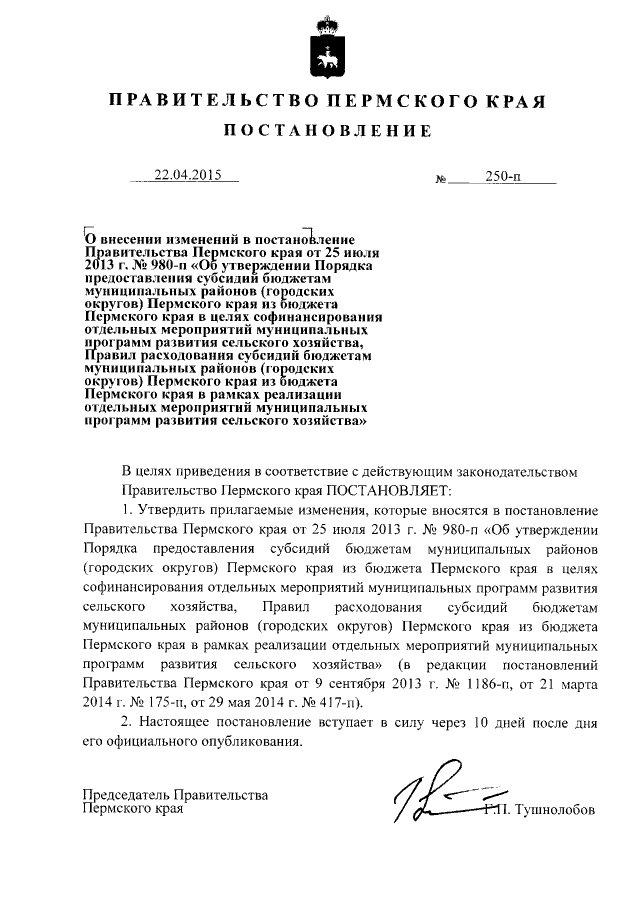 ПРАВИТЕЛЬСТВО ПЕРМСКОГО КРАЯ

ПОСТАНОВЛЕНИЕ

22.04.2015 № 250-п

О внесении изменений в постановление Правительства Пермского края от 25 июля 2013 г. № 980-п «Об утверждении Порядка предоставления субсидий бюджетам муниципальных районов (городских округов) Пермского края из бюджета Пермского края в целях софинансирования отдельных мероприятий муниципальных программ развития сельского хозяйства, Правил расходования субсидий бюджетам муниципальных районов (городских округов) Пермского края из бюджета Пермского края в рамках реализации отдельных мероприятий муниципальных программ развития сельского хозяйства»

В целях приведения в соответствие с действующим законодательством Правительство Пермского края ПОСТАНОВЛЯЕТ:

1. Утвердить прилагаемые изменения, которые вносятся в постановление Правительства Пермского края от 25 июля 2013 г. № 980-п «Об утверждении Порядка предоставления субсидий бюджетам муниципальных районов (городских округов) Пермского края из бюджета Пермского края в целях софинансирования отдельных мероприятий муниципальных программ развития сельского хозяйства, Правил расходования субсидий бюджетам муниципальных районов (городских округов) Пермского края из бюджета Пермского края в рамках реализации отдельных мероприятий муниципальных программ развития сельского хозяйства» (в редакции постановлений Правительства Пермского края от 9 сентября 2013 г. № 1186-п, от 21 марта 2014 г. № 175-п, от 29 мая 2014 г. № 417-п).

2. Настоящее постановление вступает в силу через 10 дней после дня его официального опубликования.

Председатель Правительства
Пермского края Г.П. Тушнолобов